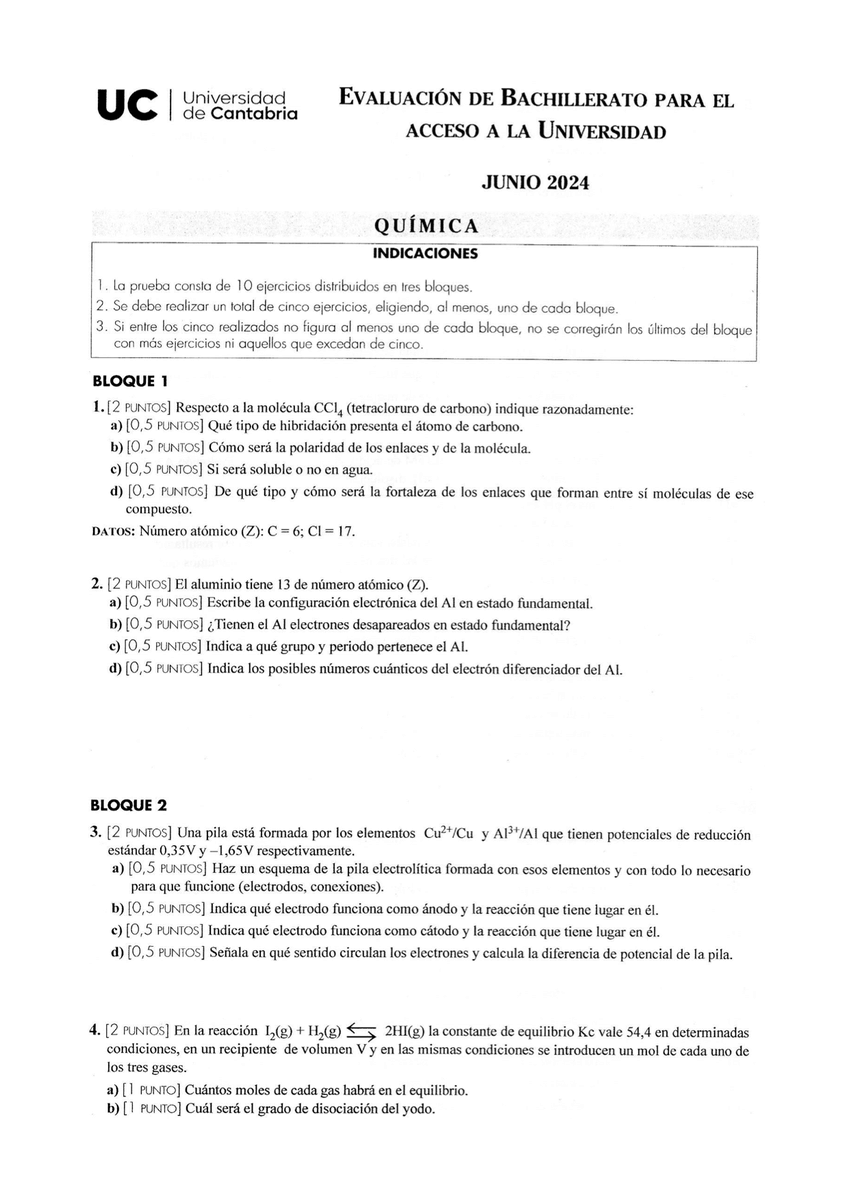 UC | Universidad de Cantabria

EVALUACIÓN DE BACHILLERATO PARA EL ACCESO A LA UNIVERSIDAD

JUNIO 2024

QUÍMICA

INDICACIONES

1. La prueba consta de 10 ejercicios distribuidos en tres bloques.
2. Se debe realizar un total de cinco ejercicios, eligiendo, al menos, uno de cada bloque.
3. Si entre los cinco realizados no figura al menos uno de cada bloque, no se corregirán los últimos del bloque con más ejercicios ni aquellos que excedan de cinco.

BLOQUE 1

1. [2 PUNTOS] Respecto a la molécula $CCl_4$ (tetracloruro de carbono) indique razonadamente:
a) [0,5 PUNTOS] Qué tipo de hibridación presenta el átomo de carbono.
b) [0,5 PUNTOS] Cómo será la polaridad de los enlaces y de la molécula.
c) [0,5 PUNTOS] Si será soluble o no en agua.
d) [0,5 PUNTOS] De qué tipo y cómo será la fortaleza de los enlaces que forman entre sí moléculas de ese compuesto.
DATOS: Número atómico (Z): C = 6; Cl = 17.

2. [2 PUNTOS] El aluminio tiene 13 de número atómico (Z).
a) [0,5 PUNTOS] Escribe la configuración electrónica del Al en estado fundamental.
b) [0,5 PUNTOS] ¿Tienen el Al electrones desapareados en estado fundamental?
c) [0,5 PUNTOS] Indica a qué grupo y periodo pertenece el Al.
d) [0,5 PUNTOS] Indica los posibles números cuánticos del electrón diferenciador del Al.

BLOQUE 2

3. [2 PUNTOS] Una pila está formada por los elementos $Cu^{2+}/Cu$ y $Al^{3+}/Al$ que tienen potenciales de reducción estándar 0,35V y –1,65V respectivamente.
a) [0,5 PUNTOS] Haz un esquema de la pila electrolítica formada con esos elementos y con todo lo necesario para que funcione (electrodos, conexiones).
b) [0,5 PUNTOS] Indica qué electrodo funciona como ánodo y la reacción que tiene lugar en él.
c) [0,5 PUNTOS] Indica qué electrodo funciona como cátodo y la reacción que tiene lugar en él.
d) [0,5 PUNTOS] Señala en qué sentido circulan los electrones y calcula la diferencia de potencial de la pila.

4. [2 PUNTOS] En la reacción $I_2(g) + H_2(g) \rightleftarrows 2HI(g)$ la constante de equilibrio Kc vale 54,4 en determinadas condiciones, en un recipiente de volumen V y en las mismas condiciones se introducen un mol de cada uno de los tres gases.
a) [1 PUNTO] Cuántos moles de cada gas habrá en el equilibrio.
b) [1 PUNTO] Cuál será el grado de disociación del yodo.